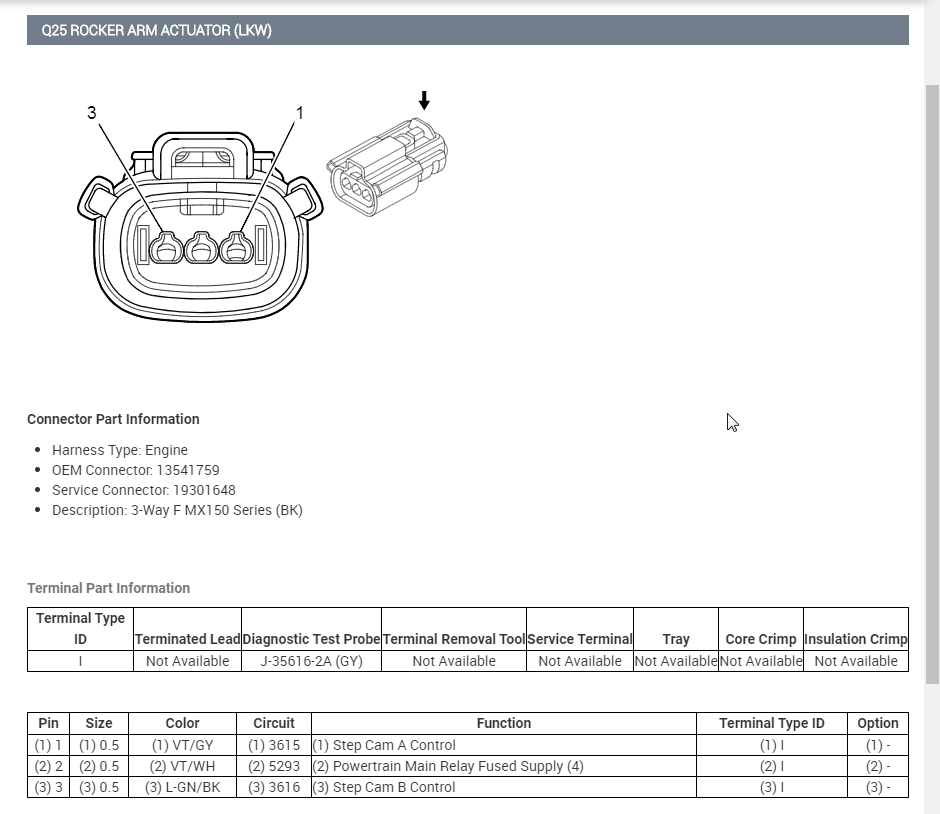 Q25 ROCKER ARM ACTUATOR (LKW)

3

1

Connector Part Information

- Harness Type: Engine
- OEM Connector: 13541759
- Service Connector: 19301648
- Description: 3-Way F MX150 Series (BK)

Terminal Part Information

| Terminal Type ID | Terminated Lead | Diagnostic Test Probe | Terminal Removal Tool | Service Terminal | Tray | Core Crimp | Insulation Crimp |
|---|---|---|---|---|---|---|---|
| I | Not Available | J-35616-2A (GY) | Not Available | Not Available | Not Available | Not Available | Not Available |

| Pin | Size | Color | Circuit | Function | Terminal Type ID | Option |
|---|---|---|---|---|---|---|
| (1) 1 | (1) 0.5 | (1) VT/GY | (1) 3615 | (1) Step Cam A Control | (1) I | (1) - |
| (2) 2 | (2) 0.5 | (2) VT/WH | (2) 5293 | (2) Powertrain Main Relay Fused Supply (4) | (2) I | (2) - |
| (3) 3 | (3) 0.5 | (3) L-GN/BK | (3) 3616 | (3) Step Cam B Control | (3) I | (3) - |